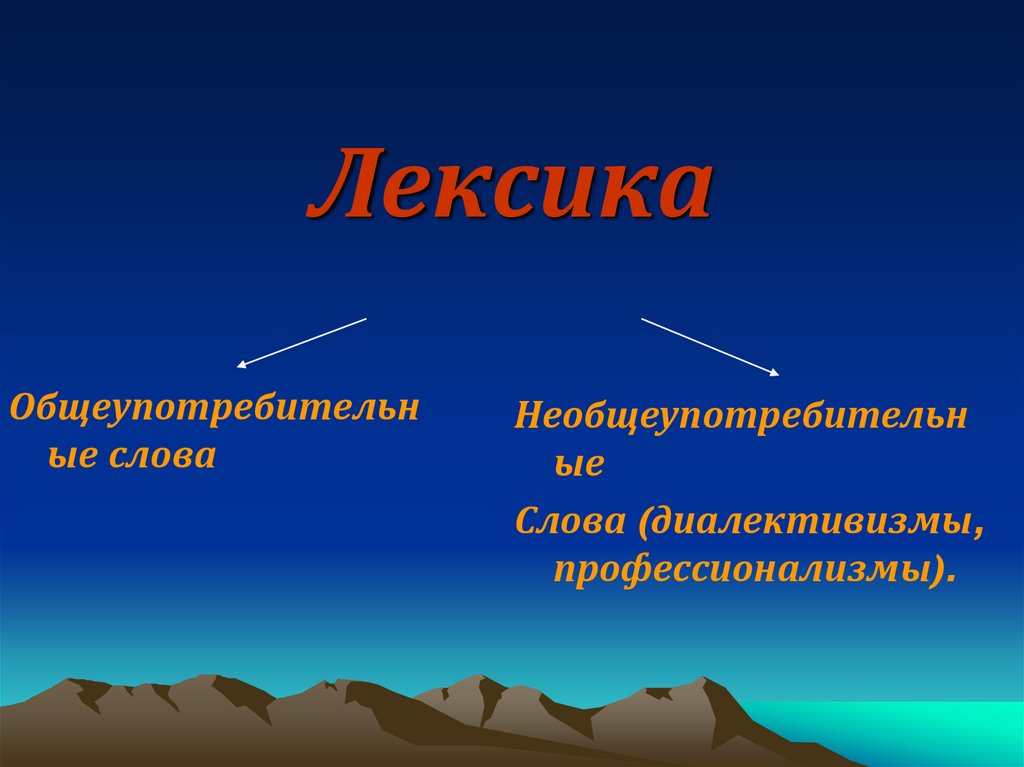 Лексика

Общеупотребительные слова

Необщеупотребительные

Слова (диалективизмы, профессионализмы).